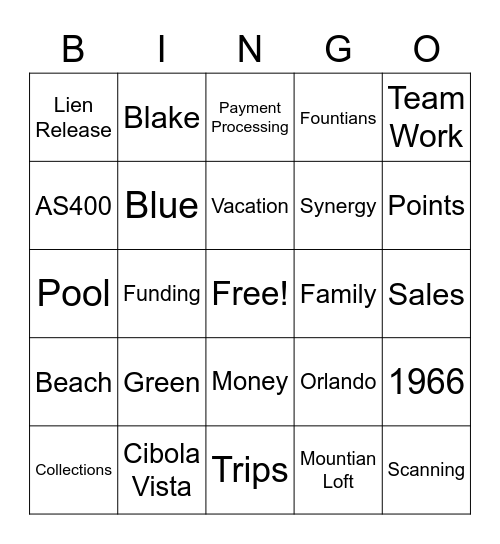 | B | I | N | G | O |
|---|---|---|---|---|
| Lien Release | Blake | Payment Processing | Fountians | Team Work |
| AS400 | Blue | Vacation | Synergy | Points |
| Pool | Funding | Free! | Family | Sales |
| Beach | Green | Money | Orlando | 1966 |
| Collections | Cibola Vista | Trips | Mountian Loft | Scanning |